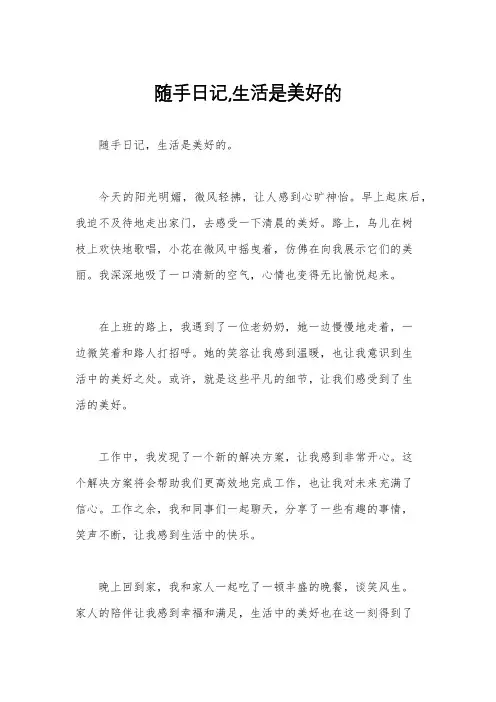 随手日记,生活是美好的

随手日记，生活是美好的。

今天的阳光明媚，微风轻拂，让人感到心旷神怡。早上起床后，我迫不及待地走出家门，去感受一下清晨的美好。路上，鸟儿在树枝上欢快地歌唱，小花在微风中摇曳着，仿佛在向我展示它们的美丽。我深深地吸了一口清新的空气，心情也变得无比愉悦起来。

在上班的路上，我遇到了一位老奶奶，她一边慢慢地走着，一边微笑着和路人打招呼。她的笑容让我感到温暖，也让我意识到生活中的美好之处。或许，就是这些平凡的细节，让我们感受到了生活的美好。

工作中，我发现了一个新的解决方案，让我感到非常开心。这个解决方案将会帮助我们更高效地完成工作，也让我对未来充满了信心。工作之余，我和同事们一起聊天，分享了一些有趣的事情，笑声不断，让我感到生活中的快乐。

晚上回到家，我和家人一起吃了一顿丰盛的晚餐，谈笑风生。家人的陪伴让我感到幸福和满足，生活中的美好也在这一刻得到了